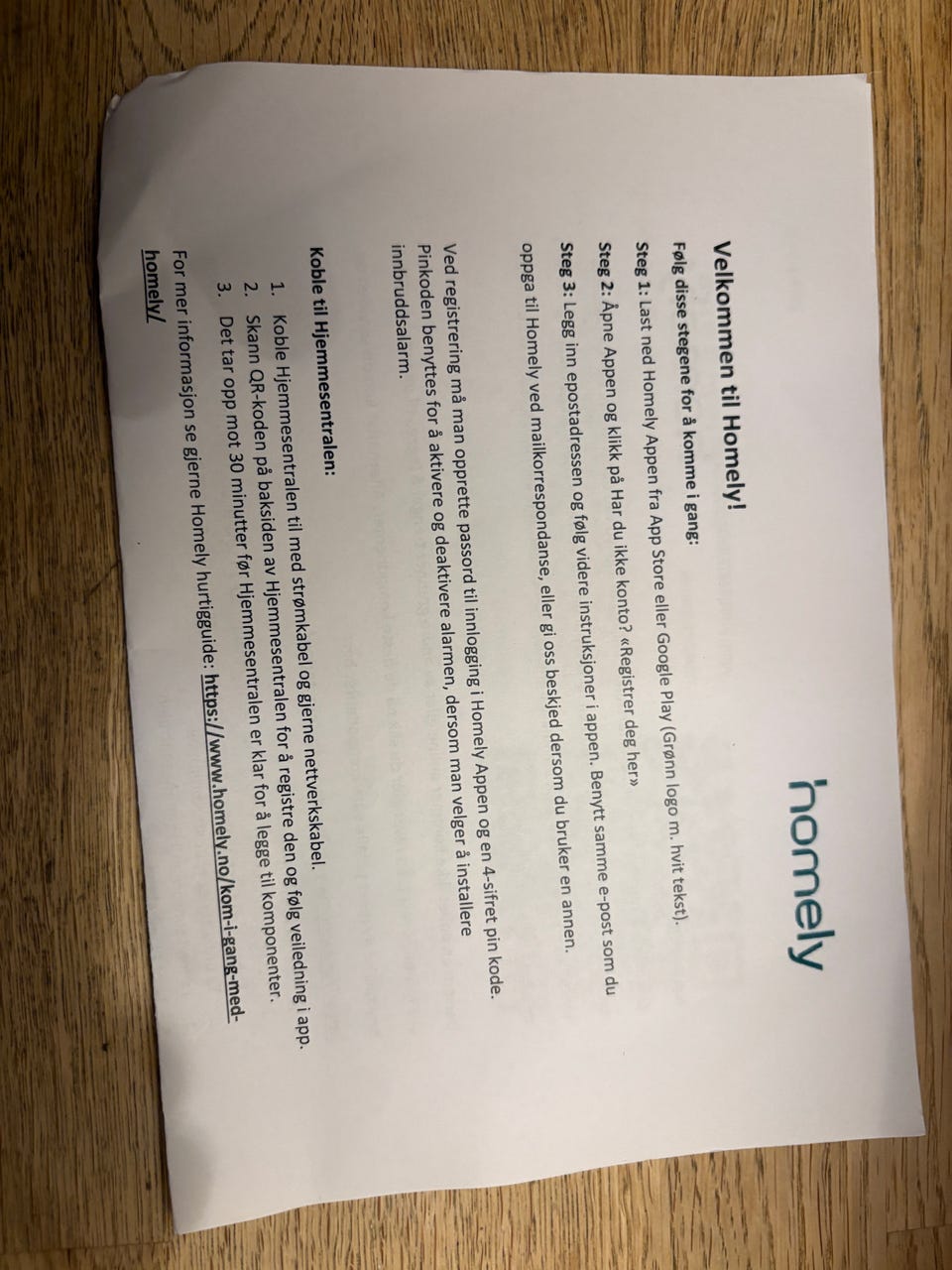 homely

Velkommen til Homely!

Følg disse stegene for å komme i gang:

Steg 1: Last ned Homely Appen fra App Store eller Google Play (Grønn logo m. hvit tekst).

Steg 2: Åpne Appen og klikk på Har du ikke konto? «Registrer deg her»

Steg 3: Legg inn epostadressen og følg videre instruksjoner i appen. Benytt samme e-post som du oppga til Homely ved mailkorrespondanse, eller gi oss beskjed dersom du bruker en annen.

Ved registrering må man opprette passord til innlogging i Homely Appen og en 4-sifret pin kode. Pinkoden benyttes for å aktivere og deaktivere alarmen, dersom man velger å installere innbruddsalarm.

Koble til Hjemmesentralen:

1. Koble Hjemmesentralen til med strømkabel og gjerne nettverkskabel.
2. Skann QR-koden på baksiden av Hjemmesentralen for å registre den og følg veiledning i app.
3. Det tar opp mot 30 minutter før Hjemmesentralen er klar for å legge til komponenter.

For mer informasjon se gjerne Homely hurtigguide: https://www.homely.no/kom-i-gang-med-homely/